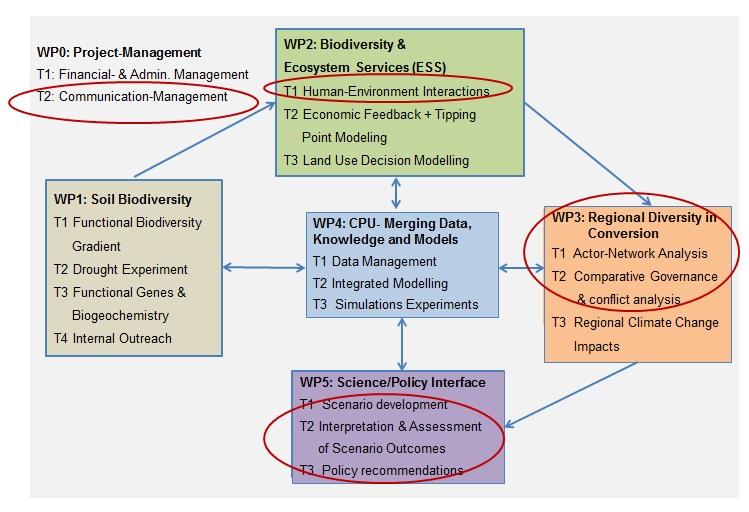 WP0: Project-Management
T1: Financial- & Admin. Management
T2: Communication-Management

WP2: Biodiversity & Ecosystem Services (ESS)
T1 Human-Environment Interactions
T2 Economic Feedback + Tipping Point Modeling
T3 Land Use Decision Modelling

WP1: Soil Biodiversity
T1 Functional Biodiversity Gradient
T2 Drought Experiment
T3 Functional Genes & Biogeochemistry
T4 Internal Outreach

WP4: CPU- Merging Data, Knowledge and Models
T1 Data Management
T2 Integrated Modelling
T3 Simulations Experiments

WP3: Regional Diversity in Conversion
T1 Actor-Network Analysis
T2 Comparative Governance & conflict analysis
T3 Regional Climate Change Impacts

WP5: Science/Policy Interface
T1 Scenario development
T2 Interpretation & Assessment of Scenario Outcomes
T3 Policy recommendations